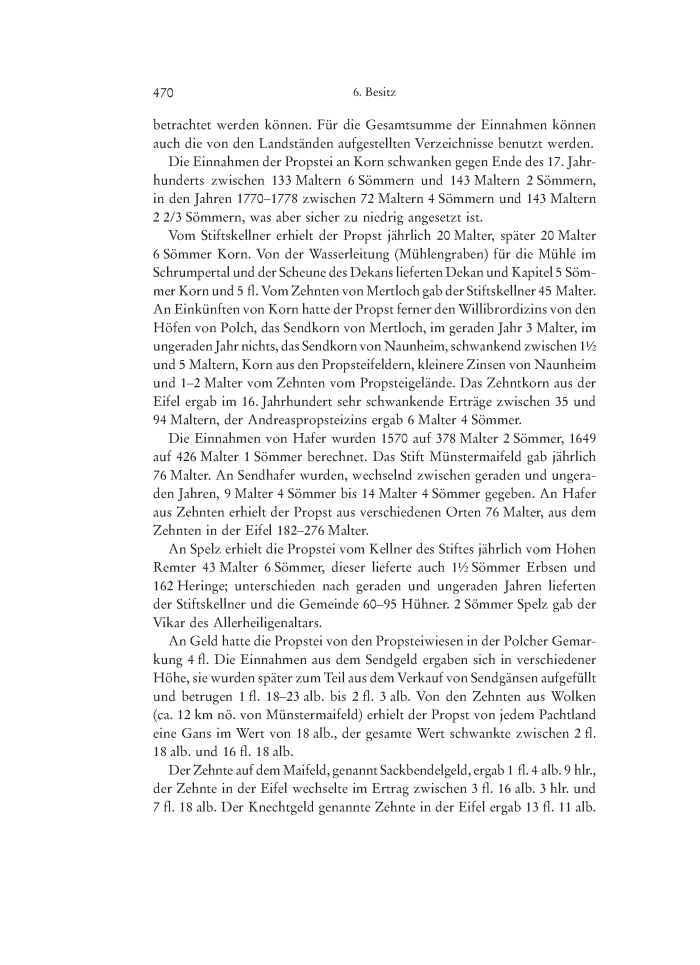 470 6. Besitz

betrachtet werden können. Für die Gesamtsumme der Einnahmen können auch die von den Landständen aufgestellten Verzeichnisse benutzt werden.

Die Einnahmen der Propstei an Korn schwanken gegen Ende des 17. Jahrhunderts zwischen 133 Maltern 6 Sömmern und 143 Maltern 2 Sömmern, in den Jahren 1770–1778 zwischen 72 Maltern 4 Sömmern und 143 Maltern 2 2/3 Sömmern, was aber sicher zu niedrig angesetzt ist.

Vom Stiftskellner erhielt der Propst jährlich 20 Malter, später 20 Malter 6 Sömmer Korn. Von der Wasserleitung (Mühlengraben) für die Mühle im Schrumpertal und der Scheune des Dekans lieferten Dekan und Kapitel 5 Sömmer Korn und 5 fl. Vom Zehnten von Mertloch gab der Stiftskellner 45 Malter. An Einkünften von Korn hatte der Propst ferner den Willibrordizins von den Höfen von Polch, das Sendkorn von Mertloch, im geraden Jahr 3 Malter, im ungeraden Jahr nichts, das Sendkorn von Naunheim, schwankend zwischen 1½ und 5 Maltern, Korn aus den Propsteifeldern, kleinere Zinsen von Naunheim und 1–2 Malter vom Zehnten vom Propsteigelände. Das Zehntkorn aus der Eifel ergab im 16. Jahrhundert sehr schwankende Erträge zwischen 35 und 94 Maltern, der Andreaspropsteizins ergab 6 Malter 4 Sömmer.

Die Einnahmen von Hafer wurden 1570 auf 378 Malter 2 Sömmer, 1649 auf 426 Malter 1 Sömmer berechnet. Das Stift Münstermaifeld gab jährlich 76 Malter. An Sendhafer wurden, wechselnd zwischen geraden und ungeraden Jahren, 9 Malter 4 Sömmer bis 14 Malter 4 Sömmer gegeben. An Hafer aus Zehnten erhielt der Propst aus verschiedenen Orten 76 Malter, aus dem Zehnten in der Eifel 182–276 Malter.

An Spelz erhielt die Propstei vom Kellner des Stiftes jährlich vom Hohen Remter 43 Malter 6 Sömmer, dieser lieferte auch 1½ Sömmer Erbsen und 162 Heringe; unterschieden nach geraden und ungeraden Jahren lieferten der Stiftskellner und die Gemeinde 60–95 Hühner. 2 Sömmer Spelz gab der Vikar des Allerheiligenaltars.

An Geld hatte die Propstei von den Propsteiwiesen in der Polcher Gemarkung 4 fl. Die Einnahmen aus dem Sendgeld ergaben sich in verschiedener Höhe, sie wurden später zum Teil aus dem Verkauf von Sendgänsen aufgefüllt und betrugen 1 fl. 18–23 alb. bis 2 fl. 3 alb. Von den Zehnten aus Wolken (ca. 12 km nö. von Münstermaifeld) erhielt der Propst von jedem Pachtland eine Gans im Wert von 18 alb., der gesamte Wert schwankte zwischen 2 fl. 18 alb. und 16 fl. 18 alb.

Der Zehnte auf dem Maifeld, genannt Sackbendelgeld, ergab 1 fl. 4 alb. 9 hlr., der Zehnte in der Eifel wechselte im Ertrag zwischen 3 fl. 16 alb. 3 hlr. und 7 fl. 18 alb. Der Knechtgeld genannte Zehnte in der Eifel ergab 13 fl. 11 alb.